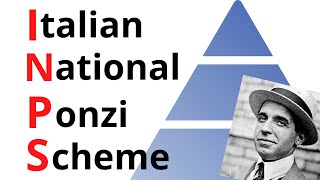 Italian
National
Ponzi
Scheme